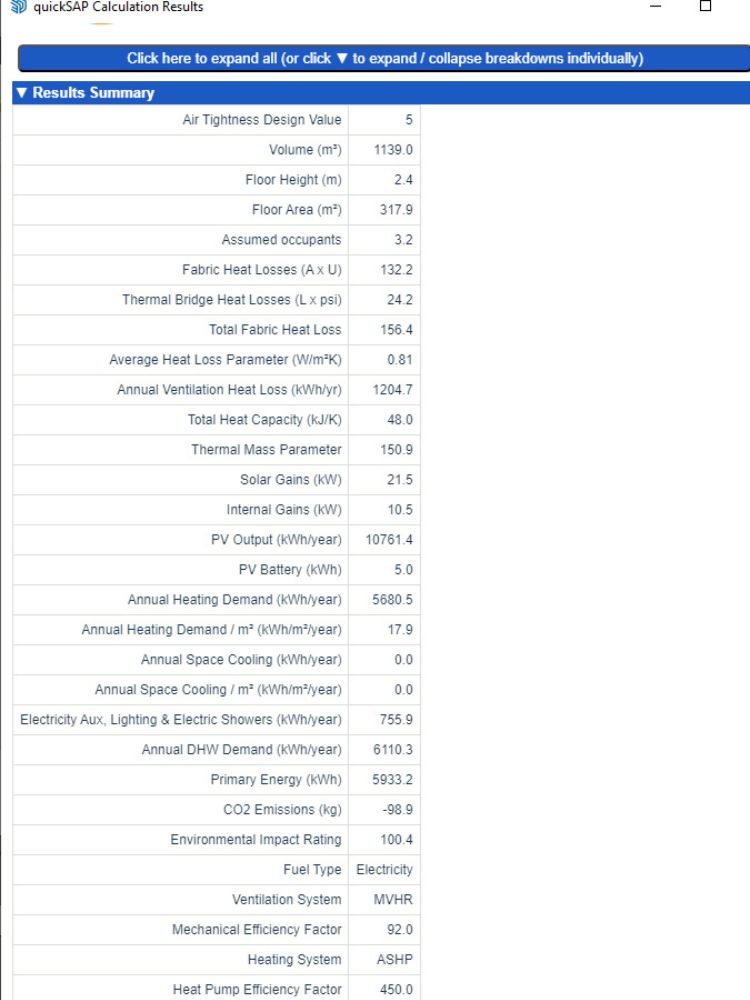 quickSAP Calculation Results

Click here to expand all (or click ▼ to expand / collapse breakdowns individually)

▼ Results Summary

| | |
|---|---|
| Air Tightness Design Value | 5 |
| Volume (m³) | 1139.0 |
| Floor Height (m) | 2.4 |
| Floor Area (m²) | 317.9 |
| Assumed occupants | 3.2 |
| Fabric Heat Losses (A x U) | 132.2 |
| Thermal Bridge Heat Losses (L x psi) | 24.2 |
| Total Fabric Heat Loss | 156.4 |
| Average Heat Loss Parameter (W/m²K) | 0.81 |
| Annual Ventilation Heat Loss (kWh/yr) | 1204.7 |
| Total Heat Capacity (kJ/K) | 48.0 |
| Thermal Mass Parameter | 150.9 |
| Solar Gains (kW) | 21.5 |
| Internal Gains (kW) | 10.5 |
| PV Output (kWh/year) | 10761.4 |
| PV Battery (kWh) | 5.0 |
| Annual Heating Demand (kWh/year) | 5680.5 |
| Annual Heating Demand / m² (kWh/m²/year) | 17.9 |
| Annual Space Cooling (kWh/year) | 0.0 |
| Annual Space Cooling / m² (kWh/m²/year) | 0.0 |
| Electricity Aux, Lighting & Electric Showers (kWh/year) | 755.9 |
| Annual DHW Demand (kWh/year) | 6110.3 |
| Primary Energy (kWh) | 5933.2 |
| CO2 Emissions (kg) | -98.9 |
| Environmental Impact Rating | 100.4 |
| Fuel Type | Electricity |
| Ventilation System | MVHR |
| Mechanical Efficiency Factor | 92.0 |
| Heating System | ASHP |
| Heat Pump Efficiency Factor | 450.0 |